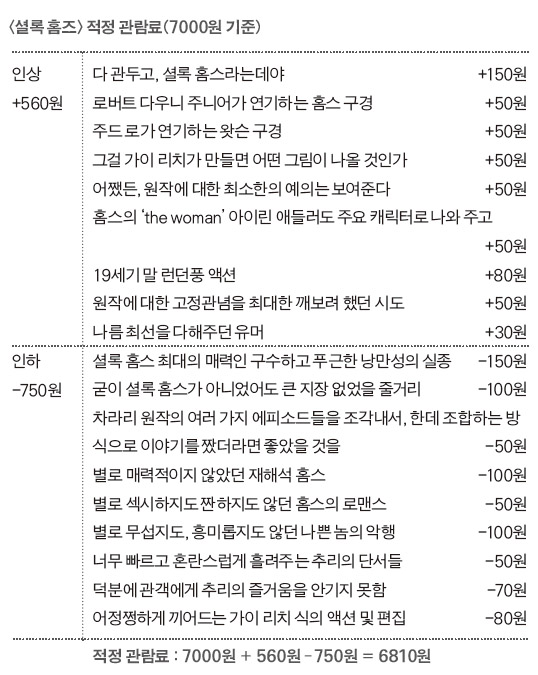 〈셜록 홈즈〉 적정 관람료(7000원 기준)

| | | |
|---|---|---|
| 인상 +560원 | 다 관두고, 셜록 홈스라는데야 | +150원 |
| | 로버트 다우니 주니어가 연기하는 홈스 구경 | +50원 |
| | 주드 로가 연기하는 왓슨 구경 | +50원 |
| | 그걸 가이 리치가 만들면 어떤 그림이 나올 것인가 | +50원 |
| | 어쨌든, 원작에 대한 최소한의 예의는 보여준다 | +50원 |
| | 홈스의 'the woman' 아이린 애들러도 주요 캐릭터로 나와 주고 | +50원 |
| | 19세기 말 런던풍 액션 | +80원 |
| | 원작에 대한 고정관념을 최대한 깨보려 했던 시도 | +50원 |
| | 나름 최선을 다해주던 유머 | +30원 |
| 인하 -750원 | 셜록 홈스 최대의 매력인 구수하고 푸근한 낭만성의 실종 | -150원 |
| | 굳이 셜록 홈스가 아니었어도 큰 지장 없었을 줄거리 | -100원 |
| | 차라리 원작의 여러 가지 에피소드들을 조각내서, 한데 조합하는 방식으로 이야기를 짰더라면 좋았을 것을 | -50원 |
| | 별로 매력적이지 않았던 재해석 홈스 | -100원 |
| | 별로 섹시하지도 짠하지도 않던 홈스의 로맨스 | -50원 |
| | 별로 무섭지도, 흥미롭지도 않던 나쁜 놈의 악행 | -100원 |
| | 너무 빠르고 혼란스럽게 흘려주는 추리의 단서들 | -50원 |
| | 덕분에 관객에게 추리의 즐거움을 안기지 못함 | -70원 |
| | 어정쩡하게 끼어드는 가이 리치 식의 액션 및 편집 | -80원 |

적정 관람료 : 7000원 + 560원 - 750원 = 6810원